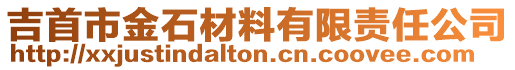 吉首市金石材料有限责任公司
http://xxjustindalton.cn.coovee.com